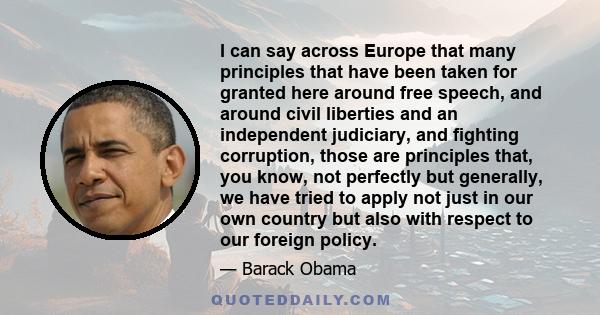 I can say across Europe that many principles that have been taken for granted here around free speech, and around civil liberties and an independent judiciary, and fighting corruption, those are principles that, you know, not perfectly but generally, we have tried to apply not just in our own country but also with respect to our foreign policy.

— Barack Obama

QUOTEDDAILY.COM